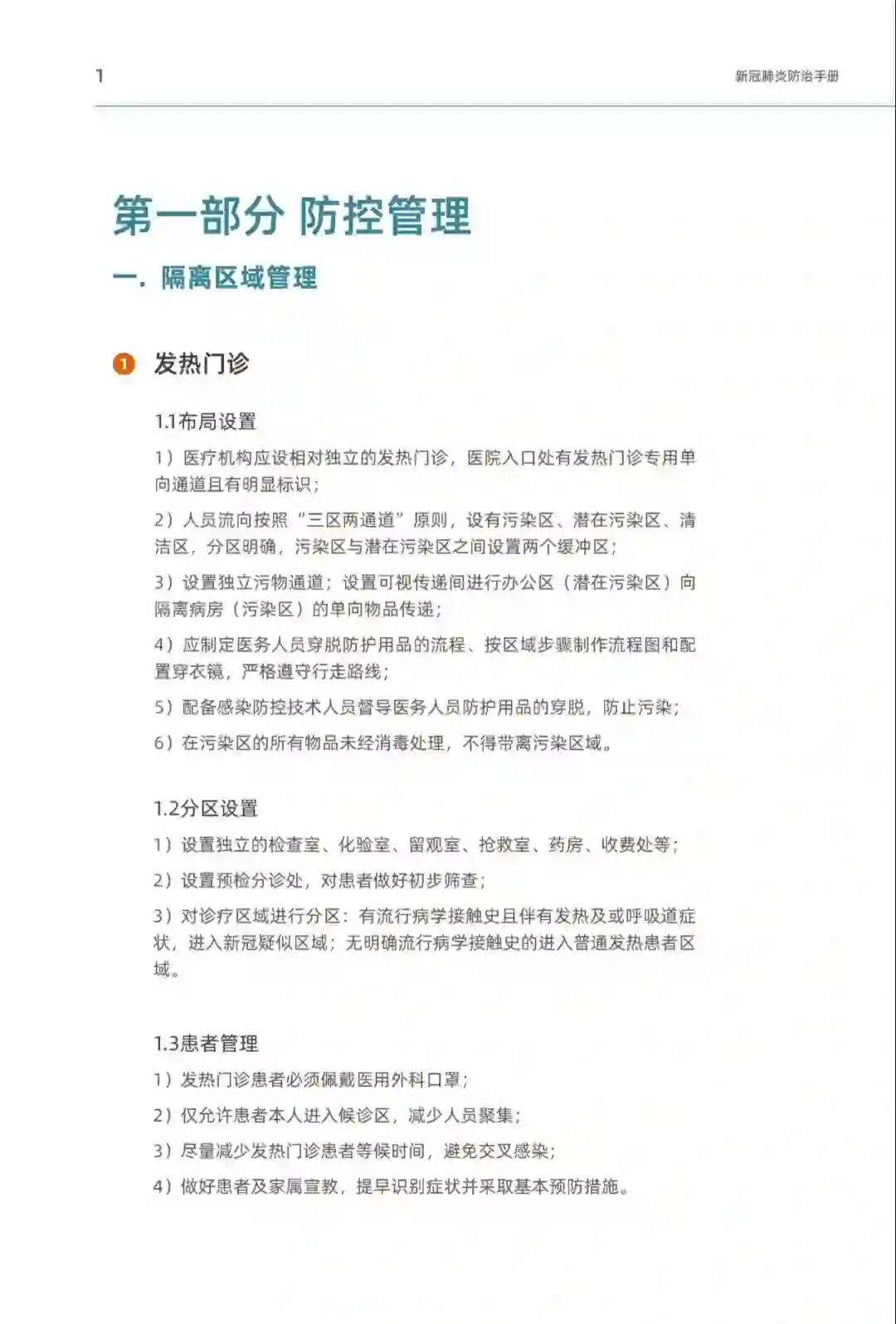 1

新冠肺炎防治手册

第一部分 防控管理

一. 隔离区域管理

1 发热门诊

1.1布局设置

1）医疗机构应设相对独立的发热门诊，医院入口处有发热门诊专用单向通道且有明显标识；

2）人员流向按照“三区两通道”原则，设有污染区、潜在污染区、清洁区，分区明确，污染区与潜在污染区之间设置两个缓冲区；

3）设置独立污物通道；设置可视传递间进行办公区（潜在污染区）向隔离病房（污染区）的单向物品传递；

4）应制定医务人员穿脱防护用品的流程、按区域步骤制作流程图和配置穿衣镜，严格遵守行走路线；

5）配备感染防控技术人员督导医务人员防护用品的穿脱，防止污染；

6）在污染区的所有物品未经消毒处理，不得带离污染区域。

1.2分区设置

1）设置独立的检查室、化验室、留观室、抢救室、药房、收费处等；

2）设置预检分诊处，对患者做好初步筛查；

3）对诊疗区域进行分区：有流行病学接触史且伴有发热及或呼吸道症状，进入新冠疑似区域；无明确流行病学接触史的进入普通发热患者区域。

1.3患者管理

1）发热门诊患者必须佩戴医用外科口罩；

2）仅允许患者本人进入候诊区，减少人员聚集；

3）尽量减少发热门诊患者等候时间，避免交叉感染；

4）做好患者及家属宣教，提早识别症状并采取基本预防措施。